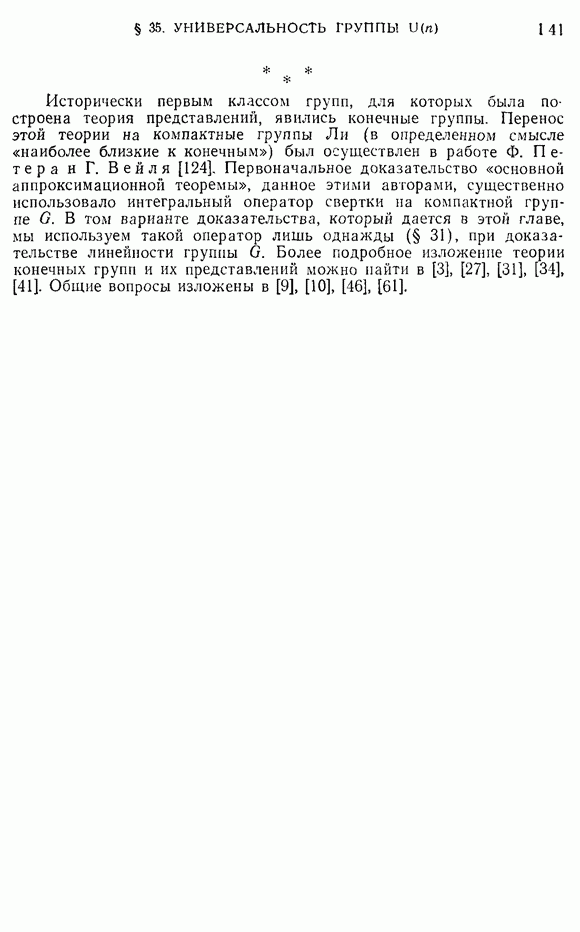 § 35. УНИВЕРСАЛЬНОСТЬ ГРУППЫ U(n) 141

* * *

Исторически первым классом групп, для которых была построена теория представлений, явились конечные группы. Перенос этой теории на компактные группы Ли (в определенном смысле «наиболее близкие к конечным») был осуществлен в работе Ф. Петера и Г. Вейля [124]. Первоначальное доказательство «основной аппроксимационной теоремы», данное этими авторами, существенно использовало интегральный оператор свертки на компактной группе G. В том варианте доказательства, который дается в этой главе, мы используем такой оператор лишь однажды (§ 31), при доказательстве линейности группы G. Более подробное изложение теории конечных групп и их представлений можно найти в [3], [27], [31], [34], [41]. Общие вопросы изложены в [9], [10], [46], [61].